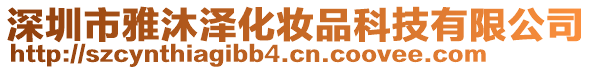 深圳市雅沐泽化妆品科技有限公司
http://szcynthiagibb4.cn.coovee.com